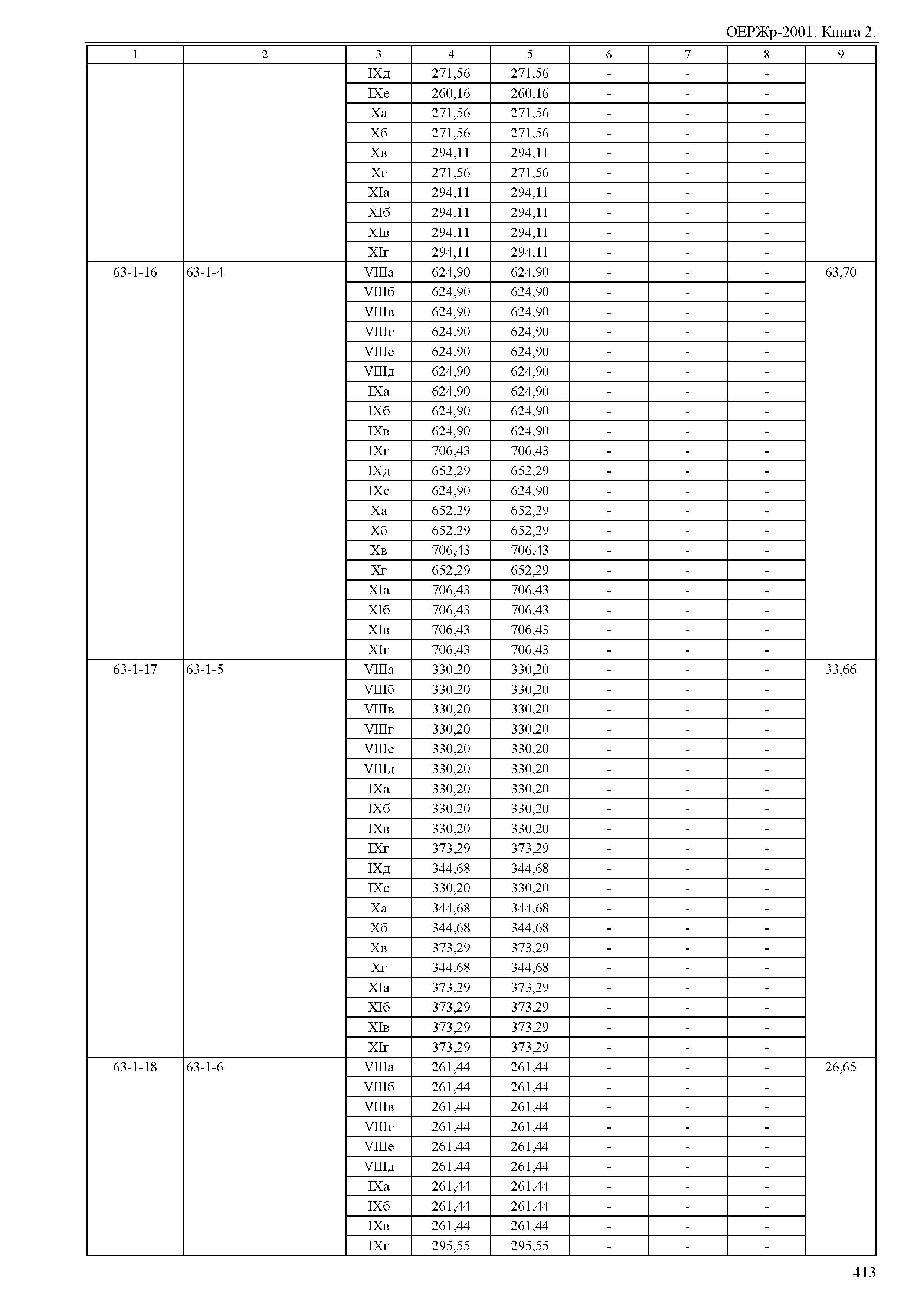 ОЕРЖр-2001. Книга 2.

| 1 | 2 | 3 | 4 | 5 | 6 | 7 | 8 | 9 |
|---|---|---|---|---|---|---|---|---|
| | | IXд | 271,56 | 271,56 | - | - | - | |
| | | IXе | 260,16 | 260,16 | - | - | - | |
| | | Xа | 271,56 | 271,56 | - | - | - | |
| | | Xб | 271,56 | 271,56 | - | - | - | |
| | | Xв | 294,11 | 294,11 | - | - | - | |
| | | Xг | 271,56 | 271,56 | - | - | - | |
| | | XIа | 294,11 | 294,11 | - | - | - | |
| | | XIб | 294,11 | 294,11 | - | - | - | |
| | | XIв | 294,11 | 294,11 | - | - | - | |
| | | XIг | 294,11 | 294,11 | - | - | - | |
| 63-1-16 | 63-1-4 | VIIIа | 624,90 | 624,90 | - | - | - | 63,70 |
| | | VIIIб | 624,90 | 624,90 | - | - | - | |
| | | VIIIв | 624,90 | 624,90 | - | - | - | |
| | | VIIIг | 624,90 | 624,90 | - | - | - | |
| | | VIIIе | 624,90 | 624,90 | - | - | - | |
| | | VIIIд | 624,90 | 624,90 | - | - | - | |
| | | IXа | 624,90 | 624,90 | - | - | - | |
| | | IXб | 624,90 | 624,90 | - | - | - | |
| | | IXв | 624,90 | 624,90 | - | - | - | |
| | | IXг | 706,43 | 706,43 | - | - | - | |
| | | IXд | 652,29 | 652,29 | - | - | - | |
| | | IXе | 624,90 | 624,90 | - | - | - | |
| | | Xа | 652,29 | 652,29 | - | - | - | |
| | | Xб | 652,29 | 652,29 | - | - | - | |
| | | Xв | 706,43 | 706,43 | - | - | - | |
| | | Xг | 652,29 | 652,29 | - | - | - | |
| | | XIа | 706,43 | 706,43 | - | - | - | |
| | | XIб | 706,43 | 706,43 | - | - | - | |
| | | XIв | 706,43 | 706,43 | - | - | - | |
| | | XIг | 706,43 | 706,43 | - | - | - | |
| 63-1-17 | 63-1-5 | VIIIа | 330,20 | 330,20 | - | - | - | 33,66 |
| | | VIIIб | 330,20 | 330,20 | - | - | - | |
| | | VIIIв | 330,20 | 330,20 | - | - | - | |
| | | VIIIг | 330,20 | 330,20 | - | - | - | |
| | | VIIIе | 330,20 | 330,20 | - | - | - | |
| | | VIIIд | 330,20 | 330,20 | - | - | - | |
| | | IXа | 330,20 | 330,20 | - | - | - | |
| | | IXб | 330,20 | 330,20 | - | - | - | |
| | | IXв | 330,20 | 330,20 | - | - | - | |
| | | IXг | 373,29 | 373,29 | - | - | - | |
| | | IXд | 344,68 | 344,68 | - | - | - | |
| | | IXе | 330,20 | 330,20 | - | - | - | |
| | | Xа | 344,68 | 344,68 | - | - | - | |
| | | Xб | 344,68 | 344,68 | - | - | - | |
| | | Xв | 373,29 | 373,29 | - | - | - | |
| | | Xг | 344,68 | 344,68 | - | - | - | |
| | | XIа | 373,29 | 373,29 | - | - | - | |
| | | XIб | 373,29 | 373,29 | - | - | - | |
| | | XIв | 373,29 | 373,29 | - | - | - | |
| | | XIг | 373,29 | 373,29 | - | - | - | |
| 63-1-18 | 63-1-6 | VIIIа | 261,44 | 261,44 | - | - | - | 26,65 |
| | | VIIIб | 261,44 | 261,44 | - | - | - | |
| | | VIIIв | 261,44 | 261,44 | - | - | - | |
| | | VIIIг | 261,44 | 261,44 | - | - | - | |
| | | VIIIе | 261,44 | 261,44 | - | - | - | |
| | | VIIIд | 261,44 | 261,44 | - | - | - | |
| | | IXа | 261,44 | 261,44 | - | - | - | |
| | | IXб | 261,44 | 261,44 | - | - | - | |
| | | IXв | 261,44 | 261,44 | - | - | - | |
| | | IXг | 295,55 | 295,55 | - | - | - | |

413